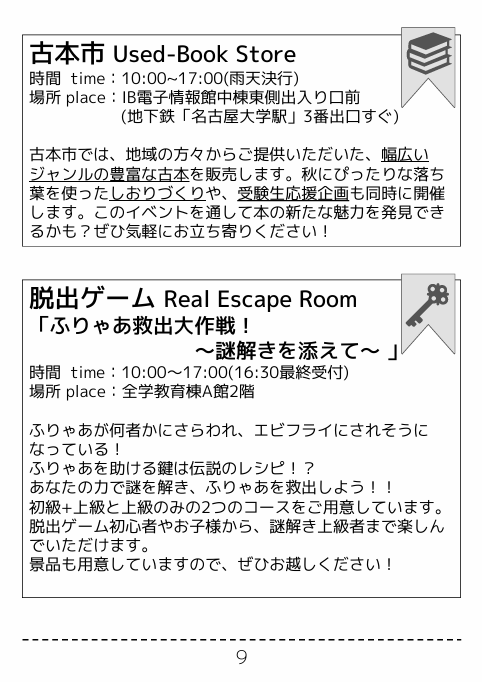 古本市 Used-Book Store
時間 time：10:00~17:00(雨天決行)
場所 place：IB電子情報館中棟東側出入り口前
(地下鉄「名古屋大学駅」3番出口すぐ)

古本市では、地域の方々からご提供いただいた、幅広いジャンルの豊富な古本を販売します。秋にぴったりな落ち葉を使ったしおりづくりや、受験生応援企画も同時に開催します。このイベントを通して本の新たな魅力を発見できるかも？ぜひ気軽にお立ち寄りください！

脱出ゲーム Real Escape Room
「ふりゃあ救出大作戦！
～謎解きを添えて～ 」
時間 time：10:00～17:00(16:30最終受付)
場所 place：全学教育棟A館2階

ふりゃあが何者かにさらわれ、エビフライにされそうになっている！
ふりゃあを助ける鍵は伝説のレシピ！？
あなたの力で謎を解き、ふりゃあを救出しよう！！
初級+上級と上級のみの2つのコースをご用意しています。
脱出ゲーム初心者やお子様から、謎解き上級者まで楽しんでいただけます。
景品も用意していますので、ぜひお越しください！

9